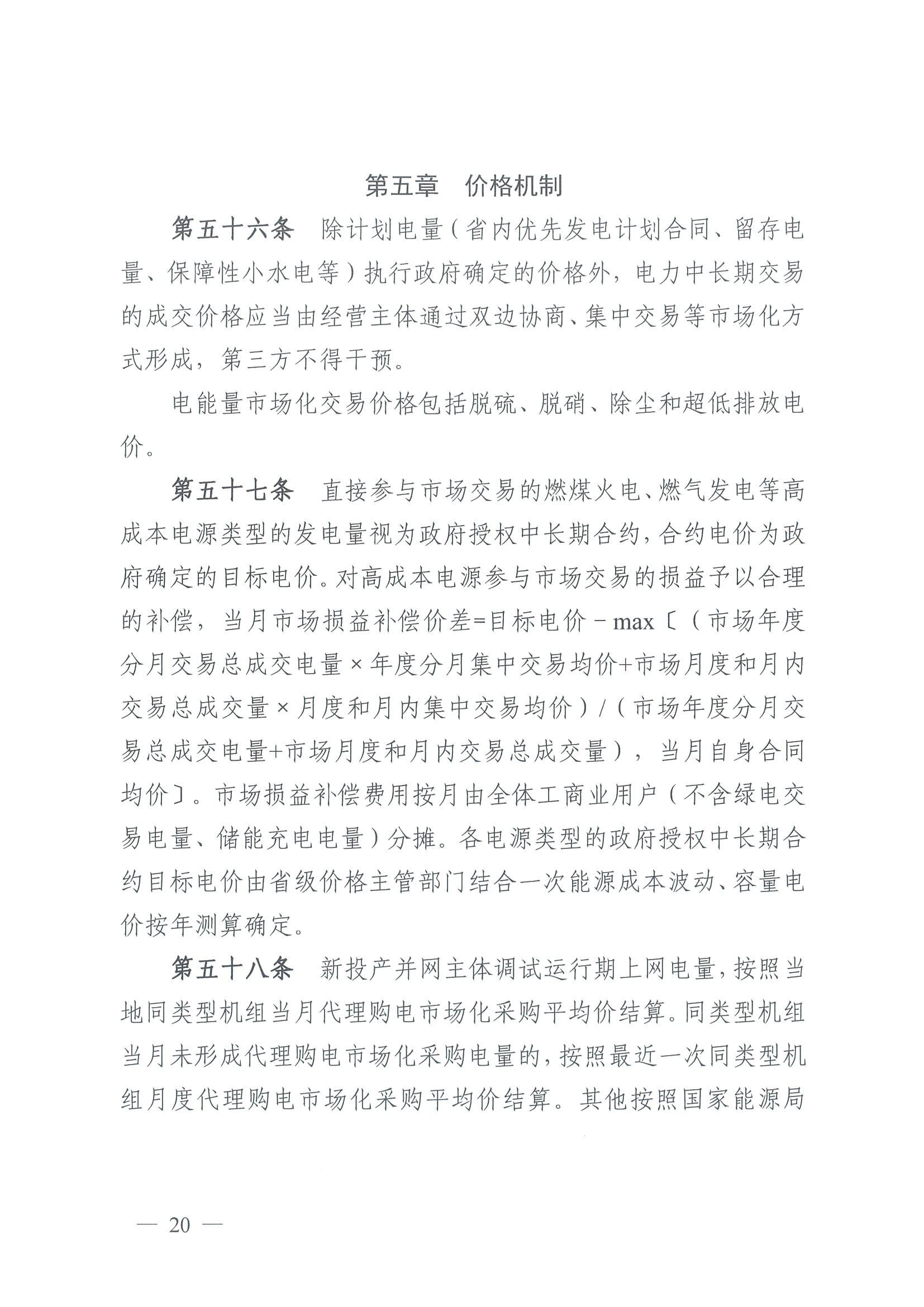 第五章　价格机制

第五十六条　除计划电量（省内优先发电计划合同、留存电量、保障性小水电等）执行政府确定的价格外，电力中长期交易的成交价格应当由经营主体通过双边协商、集中交易等市场化方式形成，第三方不得干预。

电能量市场化交易价格包括脱硫、脱硝、除尘和超低排放电价。

第五十七条　直接参与市场交易的燃煤火电、燃气发电等高成本电源类型的发电量视为政府授权中长期合约，合约电价为政府确定的目标电价。对高成本电源参与市场交易的损益予以合理的补偿，当月市场损益补偿价差=目标电价－max〔（市场年度分月交易总成交电量×年度分月集中交易均价+市场月度和月内交易总成交量×月度和月内集中交易均价）/（市场年度分月交易总成交电量+市场月度和月内交易总成交量），当月自身合同均价〕。市场损益补偿费用按月由全体工商业用户（不含绿电交易电量、储能充电电量）分摊。各电源类型的政府授权中长期合约目标电价由省级价格主管部门结合一次能源成本波动、容量电价按年测算确定。

第五十八条　新投产并网主体调试运行期上网电量，按照当地同类型机组当月代理购电市场化采购平均价结算。同类型机组当月未形成代理购电市场化采购电量的，按照最近一次同类型机组月度代理购电市场化采购平均价结算。其他按照国家能源局

— 20 —